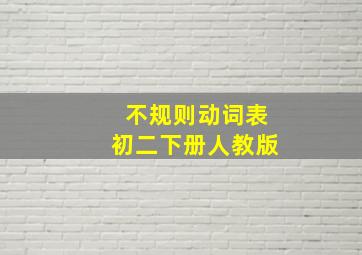 不规则动词表
初二下册人教版